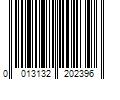 0 013132 202396